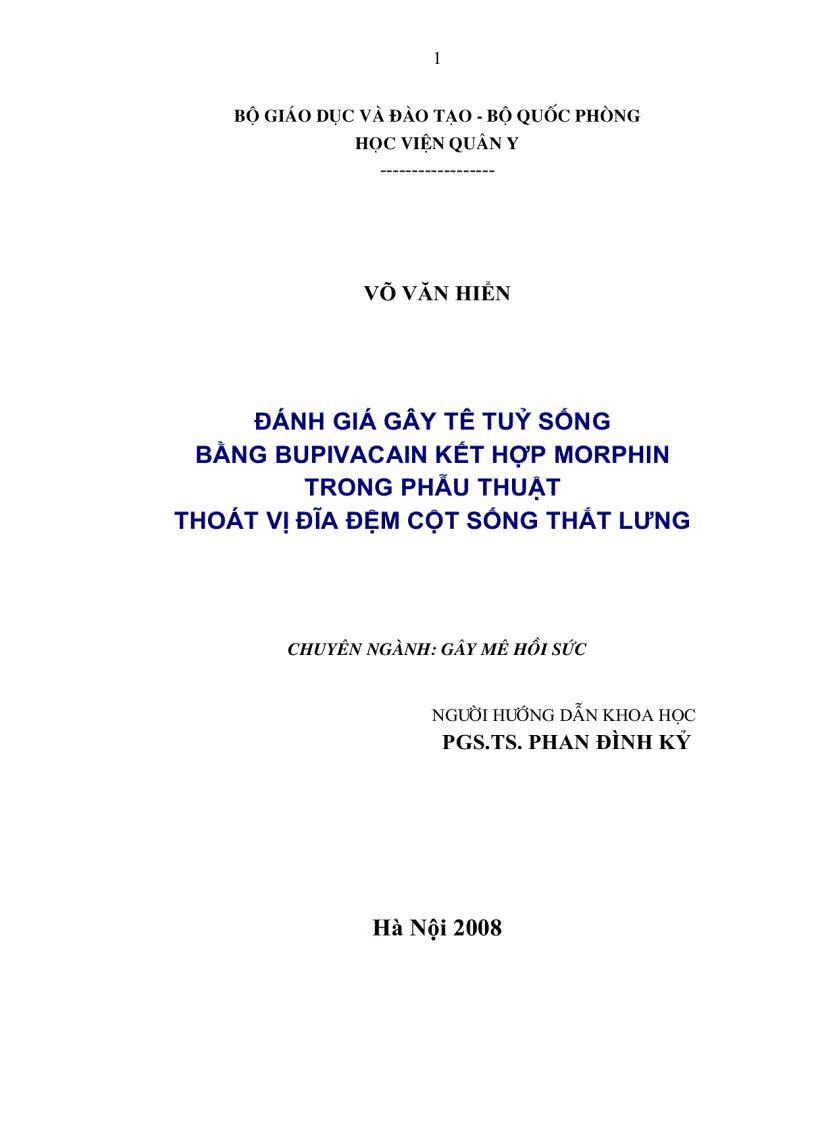 1

BỘ GIÁO DỤC VÀ ĐÀO TẠO - BỘ QUỐC PHÒNG
HỌC VIỆN QUÂN Y
-----------------

VÕ VĂN HIỂN

ĐÁNH GIÁ GÂY TÊ TUỶ SỐNG
BẰNG BUPIVACAIN KẾT HỢP MORPHIN
TRONG PHẪU THUẬT
THOÁT VỊ ĐĨA ĐỆM CỘT SỐNG THẮT LƯNG

CHUYÊN NGÀNH: GÂY MÊ HỒI SỨC

NGƯỜI HƯỚNG DẪN KHOA HỌC
PGS.TS. PHAN ĐÌNH KỶ

Hà Nội 2008